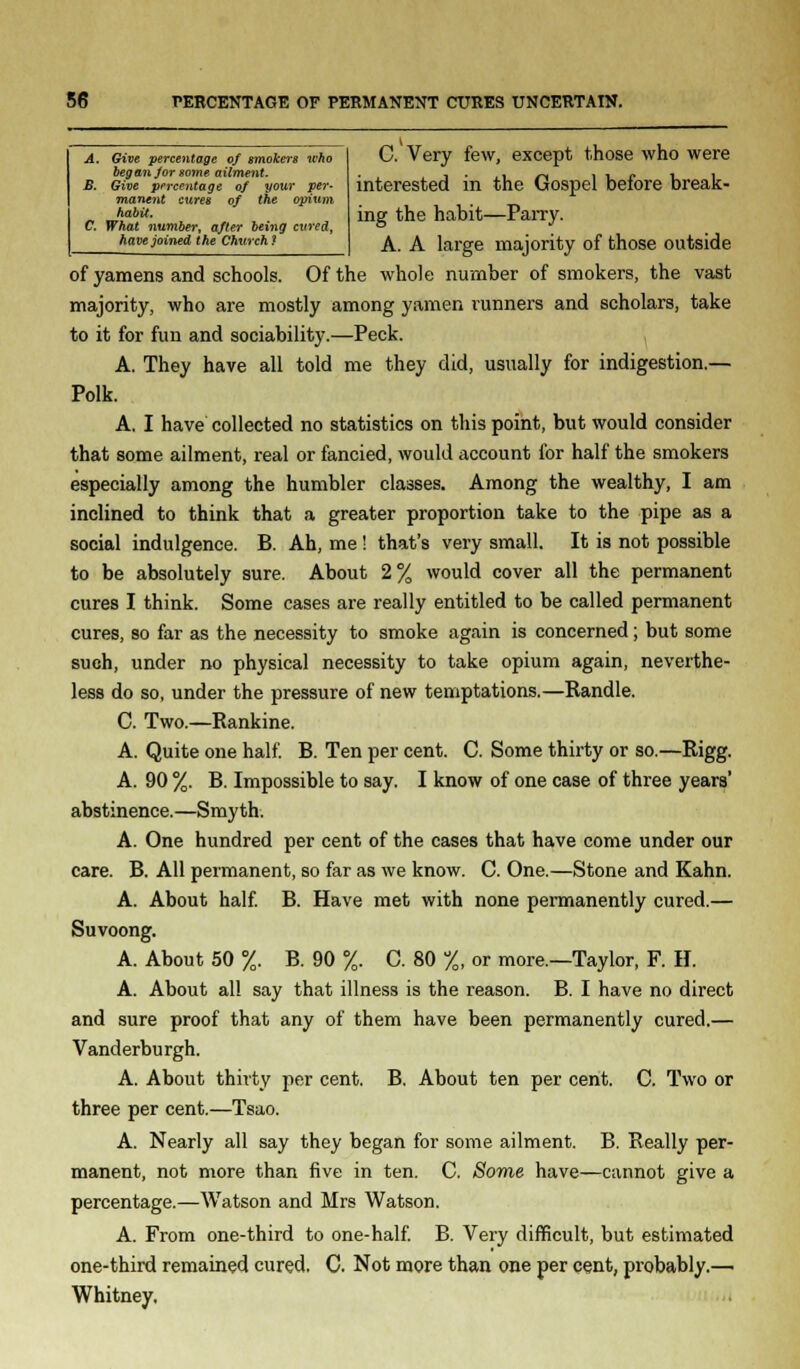 56 PERCENTAGE OF PERMANENT CURES UNCERTAIN.

A. Give percentage of smokers who began for some ailment.
B. Give percentage of your permanent cures of the opium habit.
C. What number, after being cured, have joined the Church?

C. Very few, except those who were interested in the Gospel before breaking the habit—Parry.

A. A large majority of those outside of yamens and schools. Of the whole number of smokers, the vast majority, who are mostly among yamen runners and scholars, take to it for fun and sociability.—Peck.

A. They have all told me they did, usually for indigestion.—Polk.

A. I have collected no statistics on this point, but would consider that some ailment, real or fancied, would account for half the smokers especially among the humbler classes. Among the wealthy, I am inclined to think that a greater proportion take to the pipe as a social indulgence. B. Ah, me! that's very small. It is not possible to be absolutely sure. About 2% would cover all the permanent cures I think. Some cases are really entitled to be called permanent cures, so far as the necessity to smoke again is concerned; but some such, under no physical necessity to take opium again, nevertheless do so, under the pressure of new temptations.—Randle.

C. Two.—Rankine.

A. Quite one half. B. Ten per cent. C. Some thirty or so.—Rigg.

A. 90%. B. Impossible to say. I know of one case of three years' abstinence.—Smyth.

A. One hundred per cent of the cases that have come under our care. B. All permanent, so far as we know. C. One.—Stone and Kahn.

A. About half. B. Have met with none permanently cured.—Suvoong.

A. About 50 %. B. 90 %. C. 80 %, or more.—Taylor, F. H.

A. About all say that illness is the reason. B. I have no direct and sure proof that any of them have been permanently cured.—Vanderburgh.

A. About thirty per cent. B. About ten per cent. C. Two or three per cent.—Tsao.

A. Nearly all say they began for some ailment. B. Really permanent, not more than five in ten. C. Some have—cannot give a percentage.—Watson and Mrs Watson.

A. From one-third to one-half. B. Very difficult, but estimated one-third remained cured. C. Not more than one per cent, probably.—Whitney.